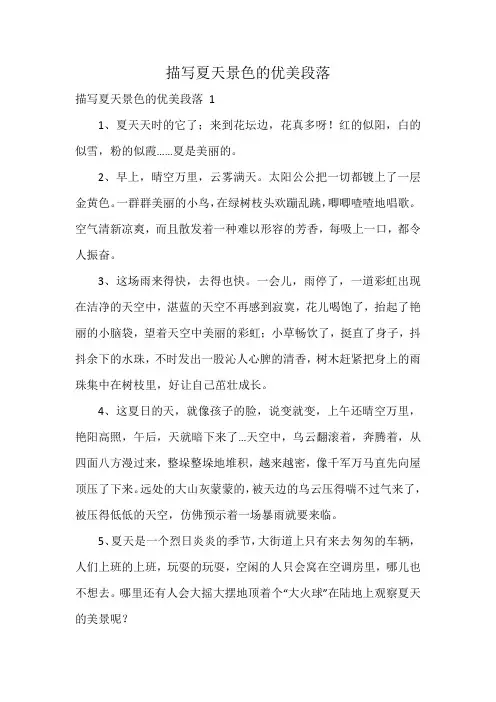 描写夏天景色的优美段落

描写夏天景色的优美段落 1

1、夏天天时的它了：来到花坛边，花真多呀！红的似阳，白的似雪，粉的似霞……夏是美丽的。

2、早上，晴空万里，云雾满天。太阳公公把一切都镀上了一层金黄色。一群群美丽的小鸟，在绿树枝头欢蹦乱跳，唧唧喳喳地唱歌。空气清新凉爽，而且散发着一种难以形容的芳香，每吸上一口，都令人振奋。

3、这场雨来得快，去得也快。一会儿，雨停了，一道彩虹出现在洁净的天空中，湛蓝的天空不再感到寂寞，花儿喝饱了，抬起了艳丽的小脑袋，望着天空中美丽的彩虹；小草畅饮了，挺直了身子，抖抖余下的水珠，不时发出一股沁人心脾的清香，树木赶紧把身上的雨珠集中在树枝里，好让自己茁壮成长。

4、这夏日的天，就像孩子的脸，说变就变，上午还晴空万里，艳阳高照，午后，天就暗下来了…天空中，乌云翻滚着，奔腾着，从四面八方漫过来，整垛整垛地堆积，越来越密，像千军万马直先向屋顶压了下来。远处的大山灰蒙蒙的，被天边的乌云压得喘不过气来了，被压得低低的天空，仿佛预示着一场暴雨就要来临。

5、夏天是一个烈日炎炎的季节，大街道上只有来去匆匆的车辆，人们上班的上班，玩耍的玩耍，空闲的人只会窝在空调房里，哪儿也不想去。哪里还有人会大摇大摆地顶着个“大火球”在陆地上观察夏天的美景呢？